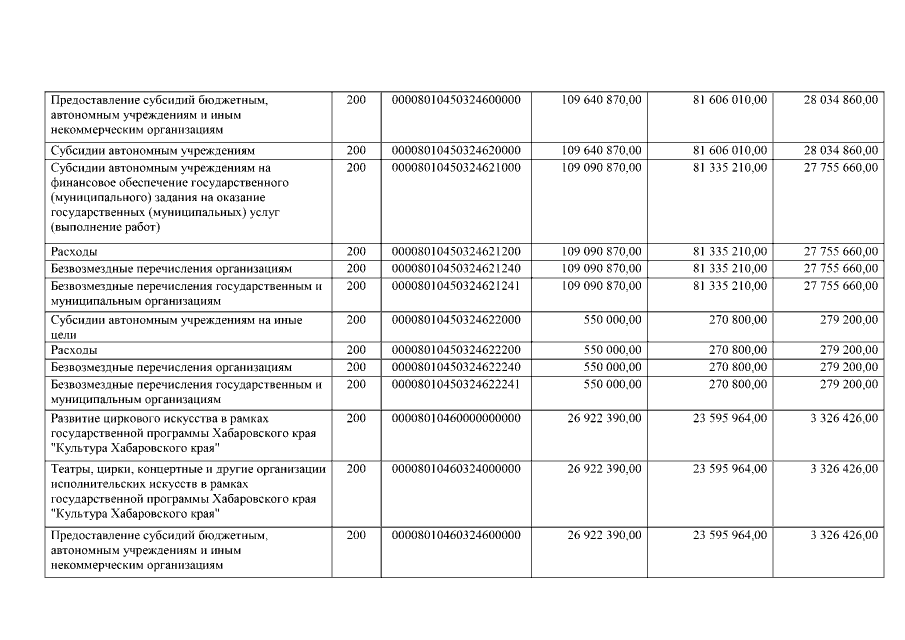 | Предоставление субсидий бюджетным, автономным учреждениям и иным некоммерческим организациям | 200 | 00008010450324600000 | 109 640 870,00 | 81 606 010,00 | 28 034 860,00 |
|---|---|---|---|---|---|
| Субсидии автономным учреждениям | 200 | 00008010450324620000 | 109 640 870,00 | 81 606 010,00 | 28 034 860,00 |
| Субсидии автономным учреждениям на финансовое обеспечение государственного (муниципального) задания на оказание государственных (муниципальных) услуг (выполнение работ) | 200 | 00008010450324621000 | 109 090 870,00 | 81 335 210,00 | 27 755 660,00 |
| Расходы | 200 | 00008010450324621200 | 109 090 870,00 | 81 335 210,00 | 27 755 660,00 |
| Безвозмездные перечисления организациям | 200 | 00008010450324621240 | 109 090 870,00 | 81 335 210,00 | 27 755 660,00 |
| Безвозмездные перечисления государственным и муниципальным организациям | 200 | 00008010450324621241 | 109 090 870,00 | 81 335 210,00 | 27 755 660,00 |
| Субсидии автономным учреждениям на иные цели | 200 | 00008010450324622000 | 550 000,00 | 270 800,00 | 279 200,00 |
| Расходы | 200 | 00008010450324622200 | 550 000,00 | 270 800,00 | 279 200,00 |
| Безвозмездные перечисления организациям | 200 | 00008010450324622240 | 550 000,00 | 270 800,00 | 279 200,00 |
| Безвозмездные перечисления государственным и муниципальным организациям | 200 | 00008010450324622241 | 550 000,00 | 270 800,00 | 279 200,00 |
| Развитие циркового искусства в рамках государственной программы Хабаровского края "Культура Хабаровского края" | 200 | 00008010460000000000 | 26 922 390,00 | 23 595 964,00 | 3 326 426,00 |
| Театры, цирки, концертные и другие организации исполнительских искусств в рамках государственной программы Хабаровского края "Культура Хабаровского края" | 200 | 00008010460324000000 | 26 922 390,00 | 23 595 964,00 | 3 326 426,00 |
| Предоставление субсидий бюджетным, автономным учреждениям и иным некоммерческим организациям | 200 | 00008010460324600000 | 26 922 390,00 | 23 595 964,00 | 3 326 426,00 |